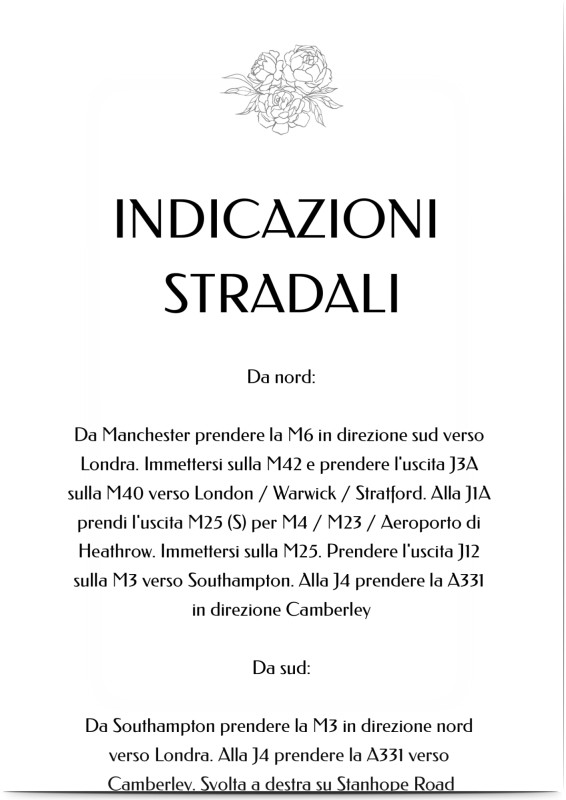 INDICAZIONI
STRADALI

Da nord:

Da Manchester prendere la M6 in direzione sud verso Londra. Immettersi sulla M42 e prendere l'uscita J3A sulla M40 verso London / Warwick / Stratford. Alla J1A prendi l'uscita M25 (S) per M4 / M23 / Aeroporto di Heathrow. Immettersi sulla M25. Prendere l'uscita J12 sulla M3 verso Southampton. Alla J4 prendere la A331 in direzione Camberley

Da sud:

Da Southampton prendere la M3 in direzione nord verso Londra. Alla J4 prendere la A331 verso Camberley. Svolta a destra su Stanhope Road